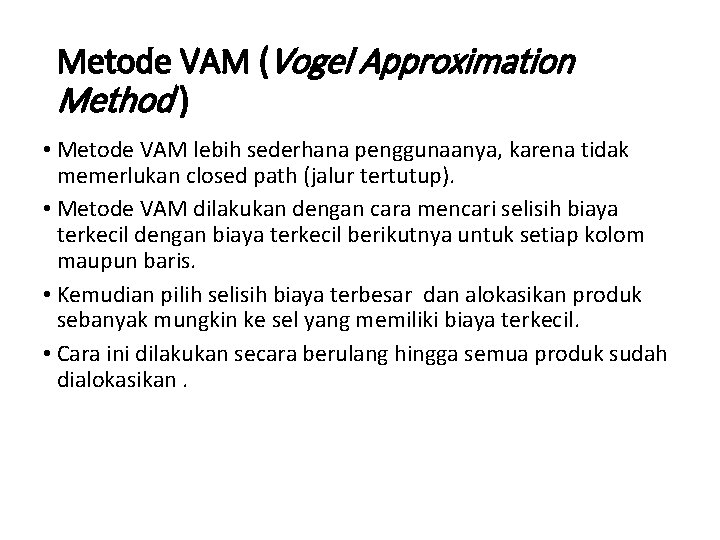 Metode VAM (Vogel Approximation Method)

• Metode VAM lebih sederhana penggunaanya, karena tidak memerlukan closed path (jalur tertutup).

• Metode VAM dilakukan dengan cara mencari selisih biaya terkecil dengan biaya terkecil berikutnya untuk setiap kolom maupun baris.

• Kemudian pilih selisih biaya terbesar dan alokasikan produk sebanyak mungkin ke sel yang memiliki biaya terkecil.

• Cara ini dilakukan secara berulang hingga semua produk sudah dialokasikan .